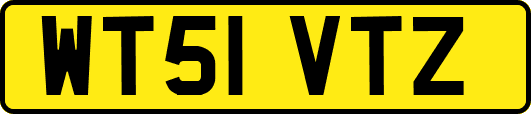 WT51 VTZ